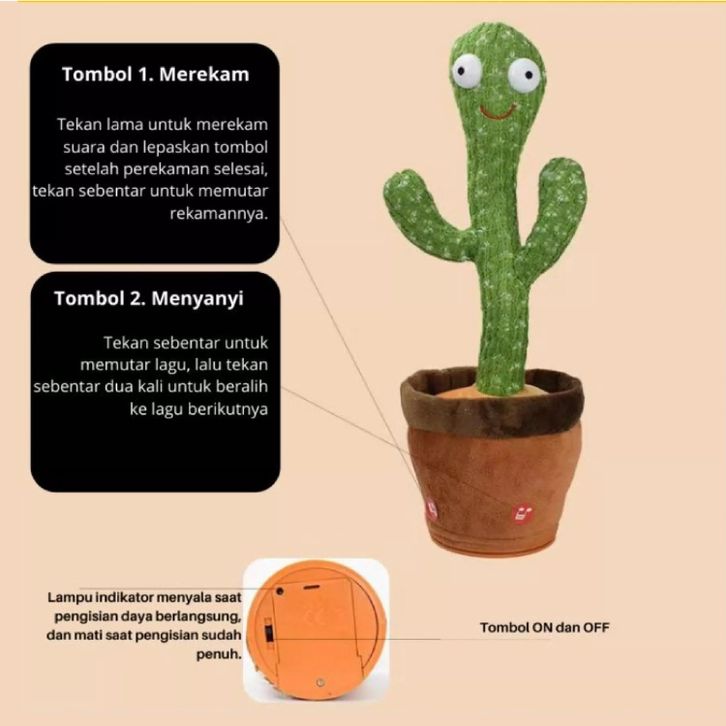 Tombol 1. Merekam

Tekan lama untuk merekam suara dan lepaskan tombol setelah perekaman selesai, tekan sebentar untuk memutar rekamannya.

Tombol 2. Menyanyi

Tekan sebentar untuk memutar lagu, lalu tekan sebentar dua kali untuk beralih ke lagu berikutnya

Lampu indikator menyala saat pengisian daya berlangsung, dan mati saat pengisian sudah penuh.

Tombol ON dan OFF